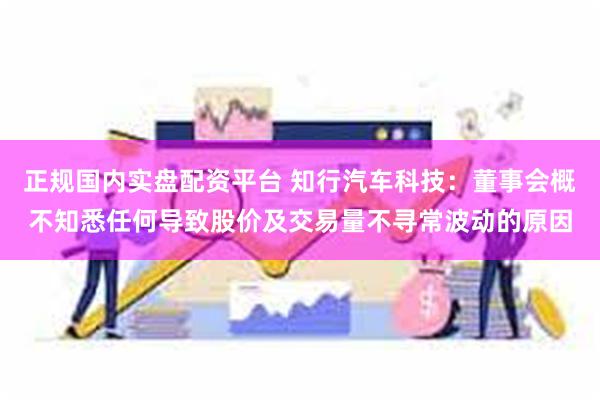 正规国内实盘配资平台 知行汽车科技：董事会概不知悉任何导致股价及交易量不寻常波动的原因